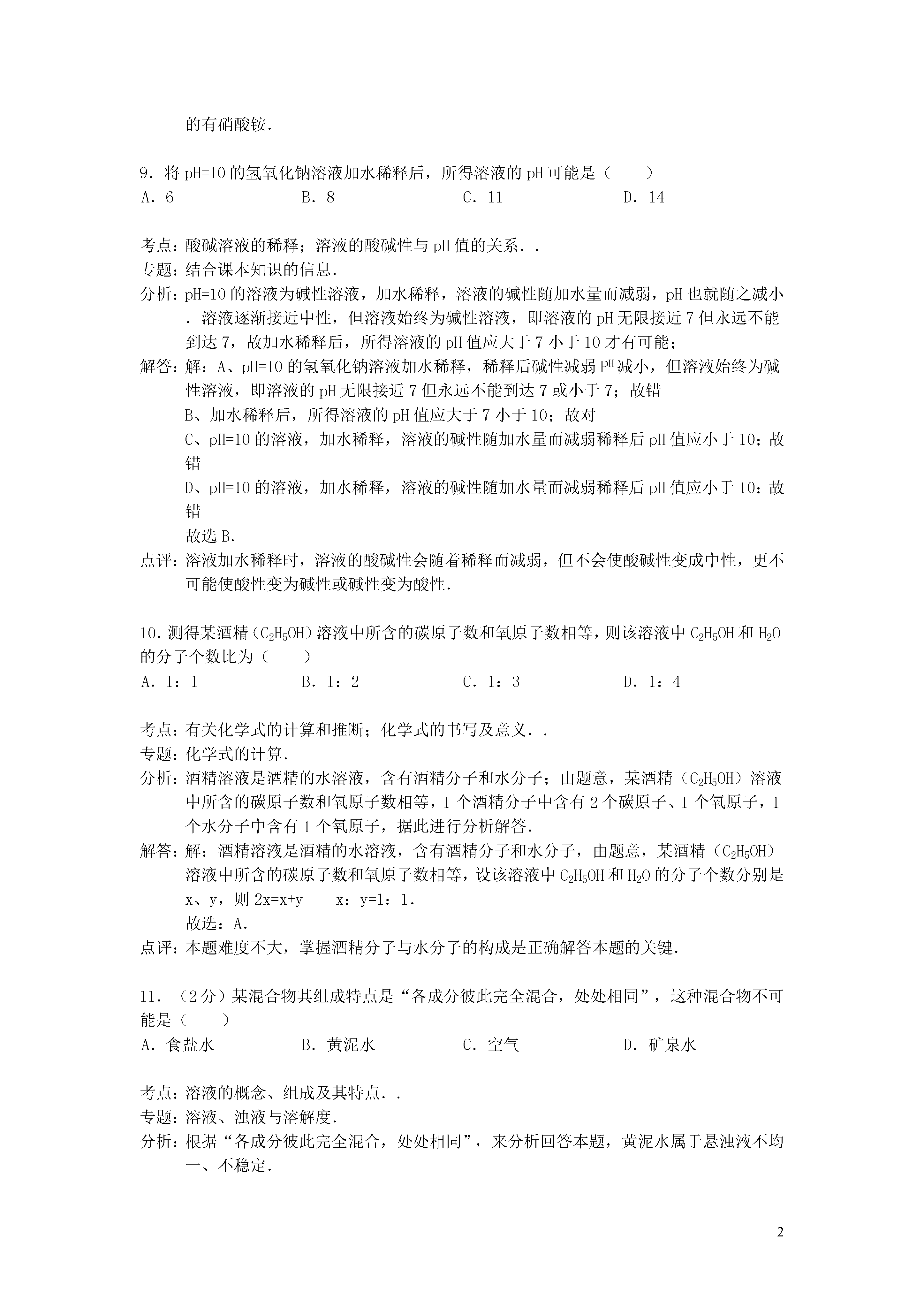 的有硝酸铵.

9．将 pH=10 的氢氧化钠溶液加水稀释后，所得溶液的 pH 可能是（　　）
A．6　　B．8　　C．11　　D．14

考点：酸碱溶液的稀释；溶液的酸碱性与 pH 值的关系．.
专题：结合课本知识的信息.
分析：pH=10 的溶液为碱性溶液，加水稀释，溶液的碱性随加水量而减弱，pH 也就随之减小．溶液逐渐接近中性，但溶液始终为碱性溶液，即溶液的 pH 无限接近 7 但永远不能到达 7，故加水稀释后，所得溶液的 pH 值应大于 7 小于 10 才有可能；
解答：解：A、pH=10 的氢氧化钠溶液加水稀释，稀释后碱性减弱 $P^H$ 减小，但溶液始终为碱性溶液，即溶液的 pH 无限接近 7 但永远不能到达 7 或小于 7；故错
B、加水稀释后，所得溶液的 pH 值应大于 7 小于 10；故对
C、pH=10 的溶液，加水稀释，溶液的碱性随加水量而减弱稀释后 pH 值应小于 10；故错
D、pH=10 的溶液，加水稀释，溶液的碱性随加水量而减弱稀释后 pH 值应小于 10；故错
故选 B.
点评：溶液加水稀释时，溶液的酸碱性会随着稀释而减弱，但不会使酸碱性变成中性，更不可能使酸性变为碱性或碱性变为酸性.

10．测得某酒精（$C_2H_5OH$）溶液中所含的碳原子数和氧原子数相等，则该溶液中 $C_2H_5OH$ 和 $H_2O$ 的分子个数比为（　　）
A．1：1　　B．1：2　　C．1：3　　D．1：4

考点：有关化学式的计算和推断；化学式的书写及意义．.
专题：化学式的计算.
分析：酒精溶液是酒精的水溶液，含有酒精分子和水分子；由题意，某酒精（$C_2H_5OH$）溶液中所含的碳原子数和氧原子数相等，1 个酒精分子中含有 2 个碳原子、1 个氧原子，1 个水分子中含有 1 个氧原子，据此进行分析解答.
解答：解：酒精溶液是酒精的水溶液，含有酒精分子和水分子，由题意，某酒精（$C_2H_5OH$）溶液中所含的碳原子数和氧原子数相等，设该溶液中 $C_2H_5OH$ 和 $H_2O$ 的分子个数分别是 x、y，则 2x=x+y　　x：y=1：1.
故选：A.
点评：本题难度不大，掌握酒精分子与水分子的构成是正确解答本题的关键.

11．（2 分）某混合物其组成特点是“各成分彼此完全混合，处处相同”，这种混合物不可能是（　　）
A．食盐水　　B．黄泥水　　C．空气　　D．矿泉水

考点：溶液的概念、组成及其特点．.
专题：溶液、浊液与溶解度.
分析：根据“各成分彼此完全混合，处处相同”，来分析回答本题，黄泥水属于悬浊液不均一、不稳定.

2